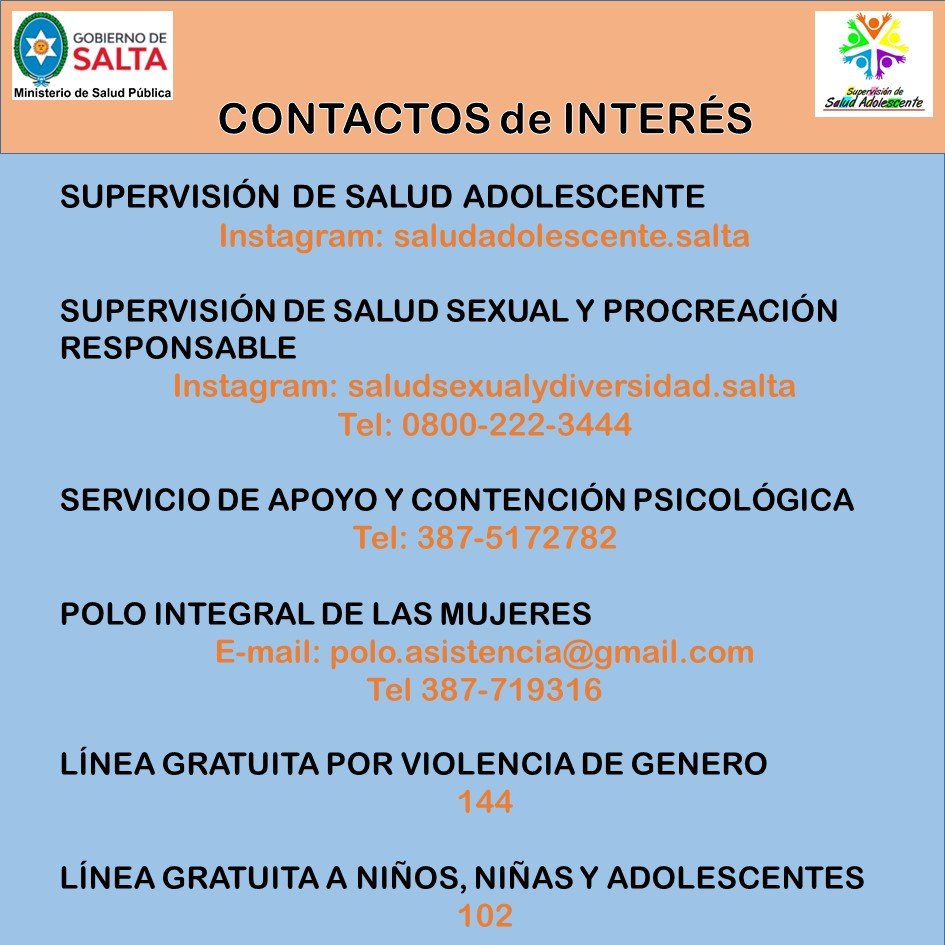 GOBIERNO DE SALTA
Ministerio de Salud Pública

Supervisión de Salud Adolescente

CONTACTOS de INTERÉS

SUPERVISIÓN DE SALUD ADOLESCENTE
Instagram: saludadolescente.salta

SUPERVISIÓN DE SALUD SEXUAL Y PROCREACIÓN RESPONSABLE
Instagram: saludsexualydiversidad.salta
Tel: 0800-222-3444

SERVICIO DE APOYO Y CONTENCIÓN PSICOLÓGICA
Tel: 387-5172782

POLO INTEGRAL DE LAS MUJERES
E-mail: polo.asistencia@gmail.com
Tel 387-719316

LÍNEA GRATUITA POR VIOLENCIA DE GENERO
144

LÍNEA GRATUITA A NIÑOS, NIÑAS Y ADOLESCENTES
102